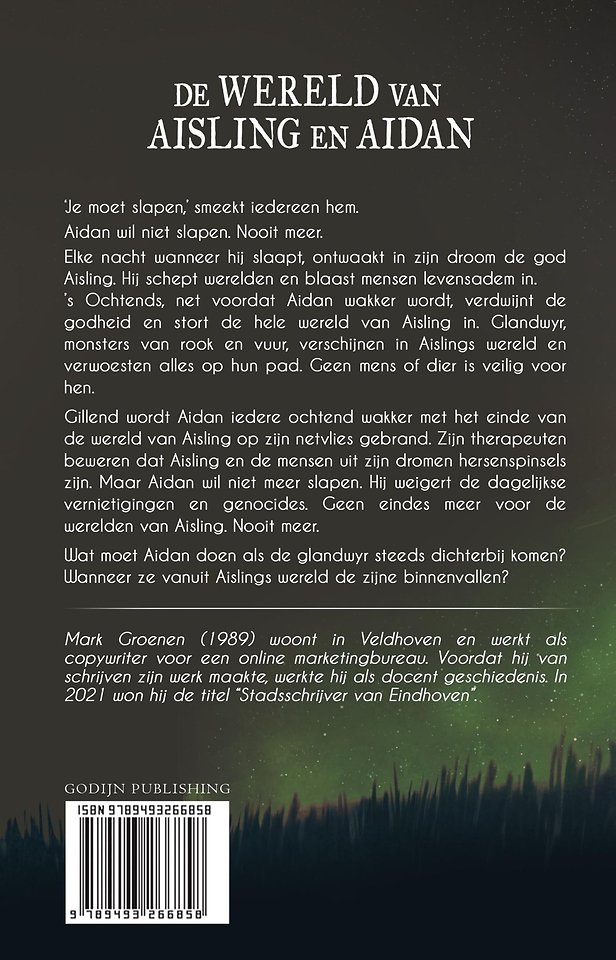 DE WERELD VAN
AISLING EN AIDAN

'Je moet slapen,' smeekt iedereen hem.

Aidan wil niet slapen. Nooit meer.

Elke nacht wanneer hij slaapt, ontwaakt in zijn droom de god Aisling. Hij schept werelden en blaast mensen levensadem in. 's Ochtends, net voordat Aidan wakker wordt, verdwijnt de godheid en stort de hele wereld van Aisling in. Glandwyr, monsters van rook en vuur, verschijnen in Aislings wereld en verwoesten alles op hun pad. Geen mens of dier is veilig voor hen.

Gillend wordt Aidan iedere ochtend wakker met het einde van de wereld van Aisling op zijn netvlies gebrand. Zijn therapeuten beweren dat Aisling en de mensen uit zijn dromen hersenspinsels zijn. Maar Aidan wil niet meer slapen. Hij weigert de dagelijkse vernietigingen en genocides. Geen eindes meer voor de werelden van Aisling. Nooit meer.

Wat moet Aidan doen als de glandwyr steeds dichterbij komen? Wanneer ze vanuit Aislings wereld de zijne binnenvallen?

Mark Groenen (1989) woont in Veldhoven en werkt als copywriter voor een online marketingbureau. Voordat hij van schrijven zijn werk maakte, werkte hij als docent geschiedenis. In 2021 won hij de titel "Stadsschrijver van Eindhoven".

GODIJN PUBLISHING

ISBN 9789493266858

9 789493 266858